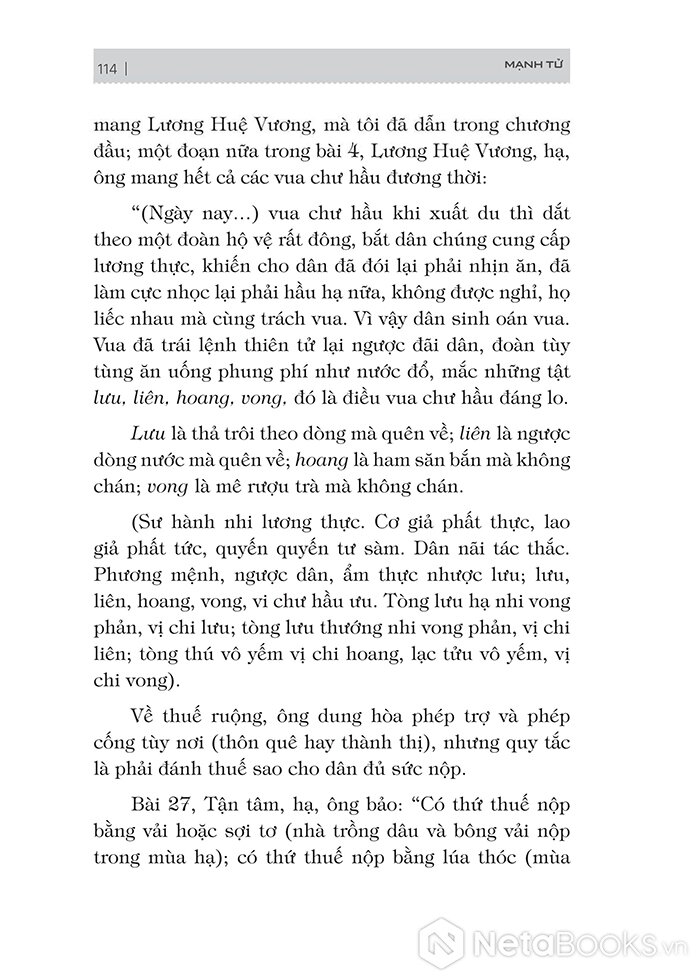 114 | MẠNH TỬ

mang Lương Huệ Vương, mà tôi đã dẫn trong chương đầu; một đoạn nữa trong bài 4, Lương Huệ Vương, hạ, ông mang hết cả các vua chư hầu đương thời:

"(Ngày nay...) vua chư hầu khi xuất du thì dắt theo một đoàn hộ vệ rất đông, bắt dân chúng cung cấp lương thực, khiến cho dân đã đói lại phải nhịn ăn, đã làm cực nhọc lại phải hầu hạ nữa, không được nghỉ, họ liếc nhau mà cùng trách vua. Vì vậy dân sinh oán vua. Vua đã trái lệnh thiên tử lại ngược đãi dân, đoàn tùy tùng ăn uống phung phí như nước đổ, mắc những tật lưu, liên, hoang, vong, đó là điều vua chư hầu đáng lo.

Lưu là thả trôi theo dòng mà quên về; liên là ngược dòng nước mà quên về; hoang là ham săn bắn mà không chán; vong là mê rượu trà mà không chán.

(Sư hành nhi lương thực. Cơ giả phất thực, lao giả phất tức, quyến quyến tư sàm. Dân nãi tác thắc. Phương mệnh, ngược dân, ẩm thực nhược lưu; lưu, liên, hoang, vong, vi chư hầu ưu. Tòng lưu hạ nhi vong phản, vị chi lưu; tòng lưu thướng nhi vong phản, vị chi liên; tòng thú vô yếm vị chi hoang, lạc tửu vô yếm, vị chi vong).

Về thuế ruộng, ông dung hòa phép trợ và phép cống tùy nơi (thôn quê hay thành thị), nhưng quy tắc là phải đánh thuế sao cho dân đủ sức nộp.

Bài 27, Tận tâm, hạ, ông bảo: "Có thứ thuế nộp bằng vải hoặc sợi tơ (nhà trồng dâu và bông vải nộp trong mùa hạ); có thứ thuế nộp bằng lúa thóc (mùa

NetaBooks.vn